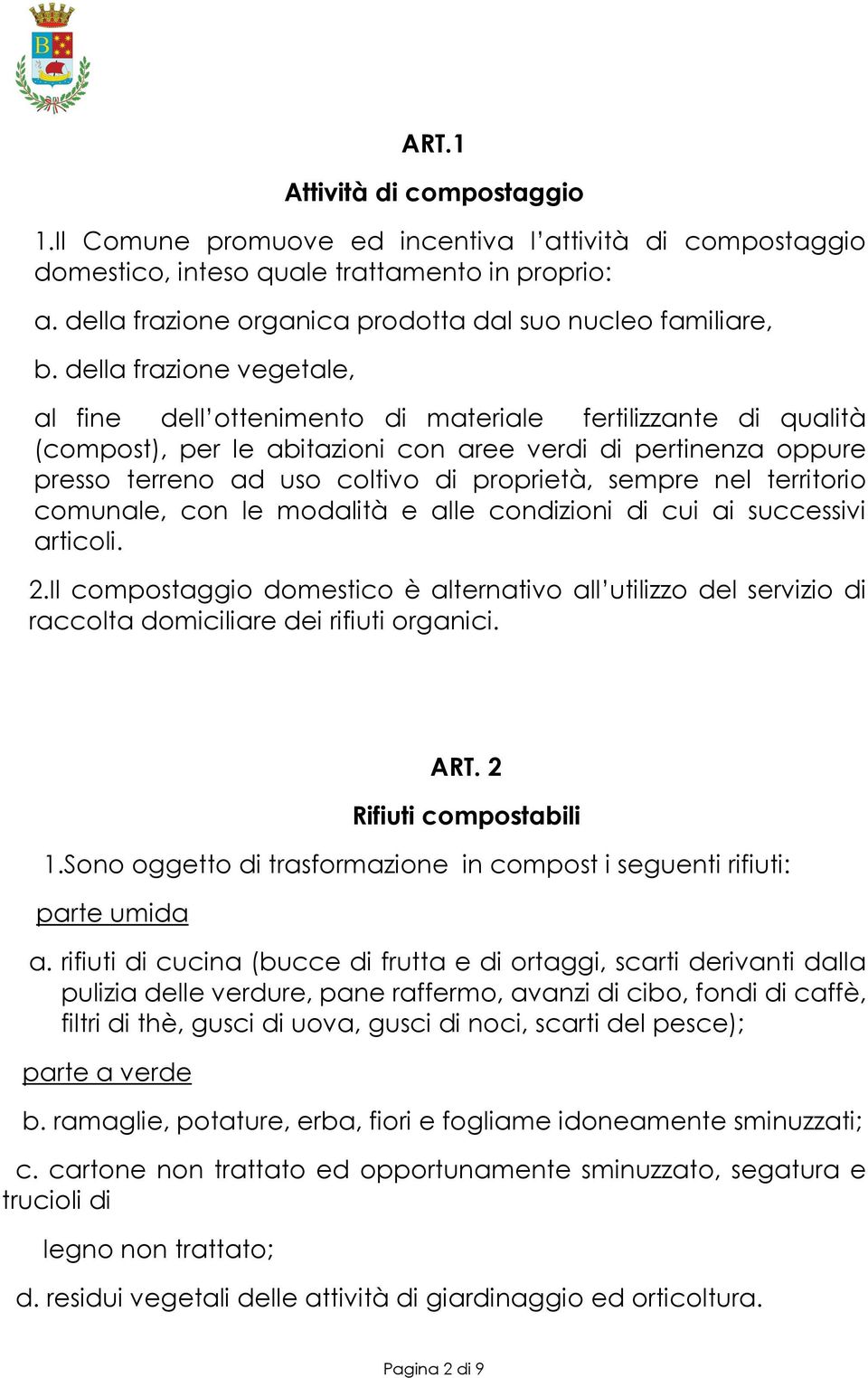 B

ART.1

Attività di compostaggio

1.Il Comune promuove ed incentiva l'attività di compostaggio domestico, inteso quale trattamento in proprio:

a. della frazione organica prodotta dal suo nucleo familiare,

b. della frazione vegetale,

al fine dell'ottenimento di materiale fertilizzante di qualità (compost), per le abitazioni con aree verdi di pertinenza oppure presso terreno ad uso coltivo di proprietà, sempre nel territorio comunale, con le modalità e alle condizioni di cui ai successivi articoli.

2.Il compostaggio domestico è alternativo all'utilizzo del servizio di raccolta domiciliare dei rifiuti organici.

ART. 2

Rifiuti compostabili

1.Sono oggetto di trasformazione in compost i seguenti rifiuti:

parte umida

a. rifiuti di cucina (bucce di frutta e di ortaggi, scarti derivanti dalla pulizia delle verdure, pane raffermo, avanzi di cibo, fondi di caffè, filtri di thè, gusci di uova, gusci di noci, scarti del pesce);

parte a verde

b. ramaglie, potature, erba, fiori e fogliame idoneamente sminuzzati;

c. cartone non trattato ed opportunamente sminuzzato, segatura e trucioli di

legno non trattato;

d. residui vegetali delle attività di giardinaggio ed orticoltura.

Pagina 2 di 9